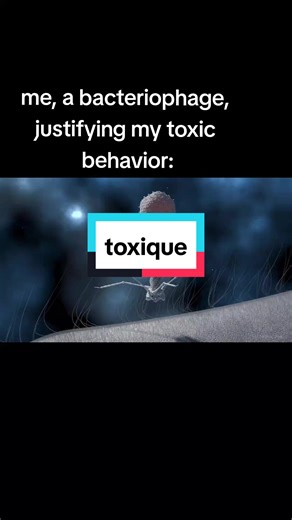 me, a bacteriophage, justifying my toxic behavior:

toxique